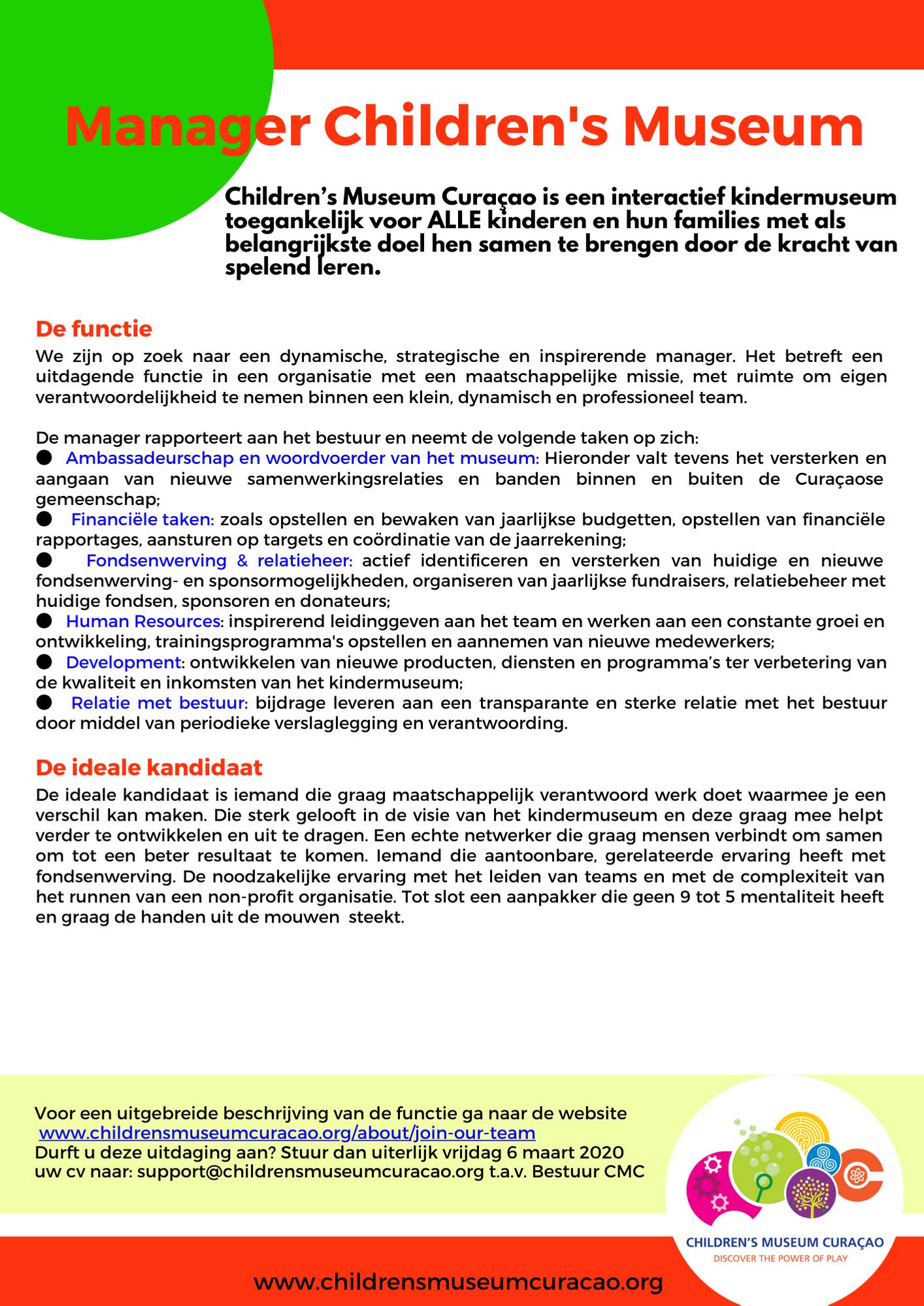 Manager Children's Museum

Children's Museum Curaçao is een interactief kindermuseum toegankelijk voor ALLE kinderen en hun families met als belangrijkste doel hen samen te brengen door de kracht van spelend leren.

De functie

We zijn op zoek naar een dynamische, strategische en inspirerende manager. Het betreft een uitdagende functie in een organisatie met een maatschappelijke missie, met ruimte om eigen verantwoordelijkheid te nemen binnen een klein, dynamisch en professioneel team.

De manager rapporteert aan het bestuur en neemt de volgende taken op zich:
● Ambassadeurschap en woordvoerder van het museum: Hieronder valt tevens het versterken en aangaan van nieuwe samenwerkingsrelaties en banden binnen en buiten de Curaçaose gemeenschap;
● Financiële taken: zoals opstellen en bewaken van jaarlijkse budgetten, opstellen van financiële rapportages, aansturen op targets en coördinatie van de jaarrekening;
● Fondsenwerving & relatieheer: actief identificeren en versterken van huidige en nieuwe fondsenwerving- en sponsormogelijkheden, organiseren van jaarlijkse fundraisers, relatiebeheer met huidige fondsen, sponsoren en donateurs;
● Human Resources: inspirerend leidinggeven aan het team en werken aan een constante groei en ontwikkeling, trainingsprogramma's opstellen en aannemen van nieuwe medewerkers;
● Development: ontwikkelen van nieuwe producten, diensten en programma's ter verbetering van de kwaliteit en inkomsten van het kindermuseum;
● Relatie met bestuur: bijdrage leveren aan een transparante en sterke relatie met het bestuur door middel van periodieke verslaglegging en verantwoording.

De ideale kandidaat

De ideale kandidaat is iemand die graag maatschappelijk verantwoord werk doet waarmee je een verschil kan maken. Die sterk gelooft in de visie van het kindermuseum en deze graag mee helpt verder te ontwikkelen en uit te dragen. Een echte netwerker die graag mensen verbindt om samen om tot een beter resultaat te komen. Iemand die aantoonbare, gerelateerde ervaring heeft met fondsenwerving. De noodzakelijke ervaring met het leiden van teams en met de complexiteit van het runnen van een non-profit organisatie. Tot slot een aanpakker die geen 9 tot 5 mentaliteit heeft en graag de handen uit de mouwen steekt.

Voor een uitgebreide beschrijving van de functie ga naar de website www.childrensmuseumcuracao.org/about/join-our-team
Durft u deze uitdaging aan? Stuur dan uiterlijk vrijdag 6 maart 2020 uw cv naar: support@childrensmuseumcuracao.org t.a.v. Bestuur CMC

CHILDREN'S MUSEUM CURAÇAO
DISCOVER THE POWER OF PLAY

www.childrensmuseumcuracao.org